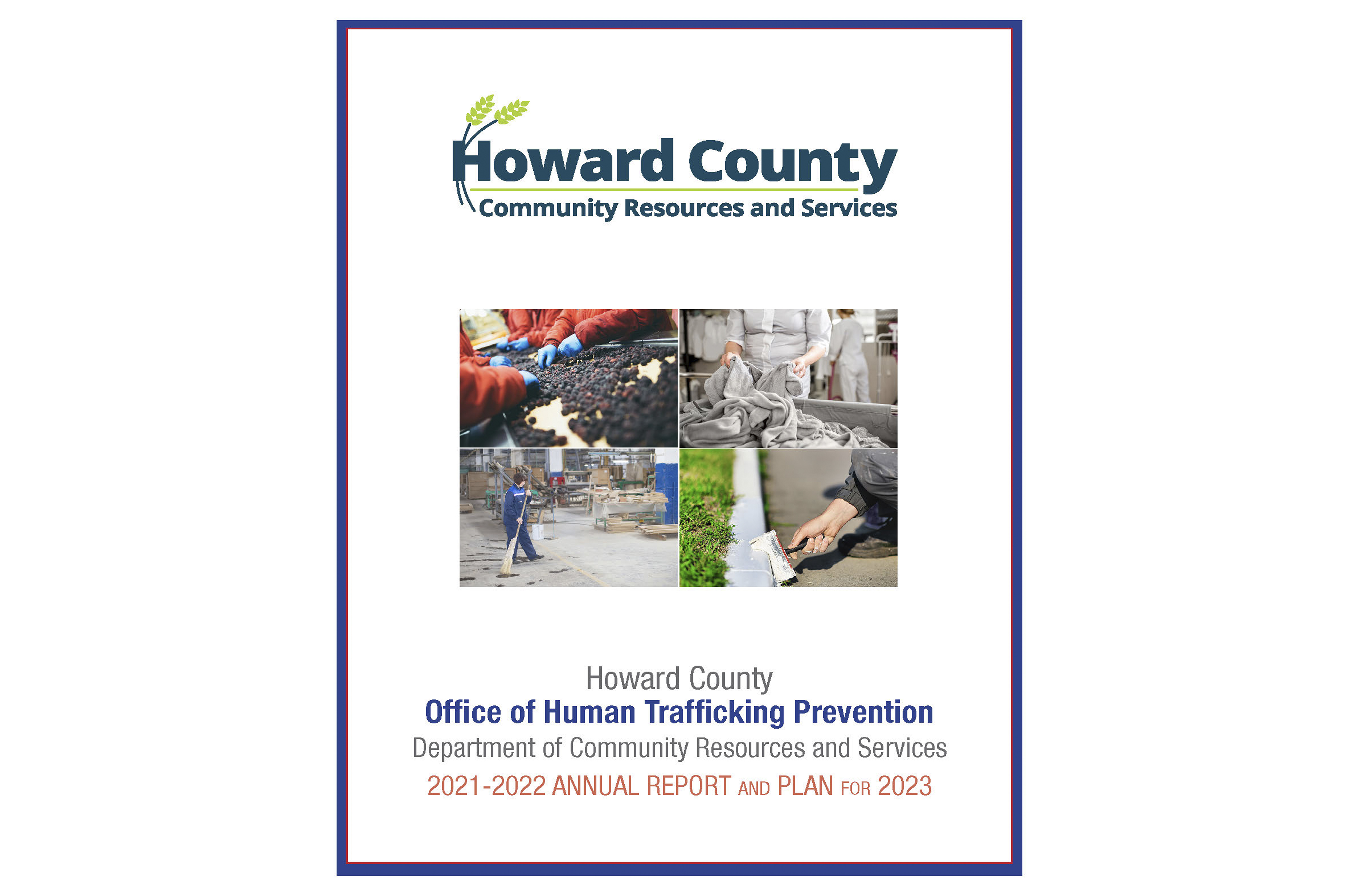 Howard County
Community Resources and Services

Howard County
Office of Human Trafficking Prevention
Department of Community Resources and Services
2021-2022 ANNUAL REPORT AND PLAN FOR 2023